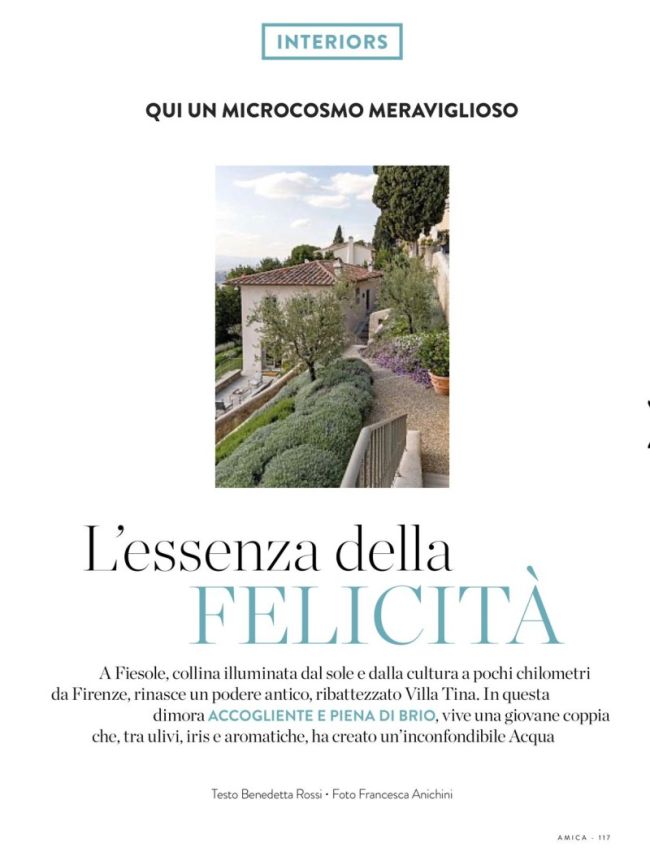 INTERIORS

QUI UN MICROCOSMO MERAVIGLIOSO

L'essenza della
FELICITÀ

A Fiesole, collina illuminata dal sole e dalla cultura a pochi chilometri da Firenze, rinasce un podere antico, ribattezzato Villa Tina. In questa dimora ACCOGLIENTE E PIENA DI BRIO, vive una giovane coppia che, tra ulivi, iris e aromatiche, ha creato un'inconfondibile Acqua

Testo Benedetta Rossi • Foto Francesca Anichini

AMICA - 117